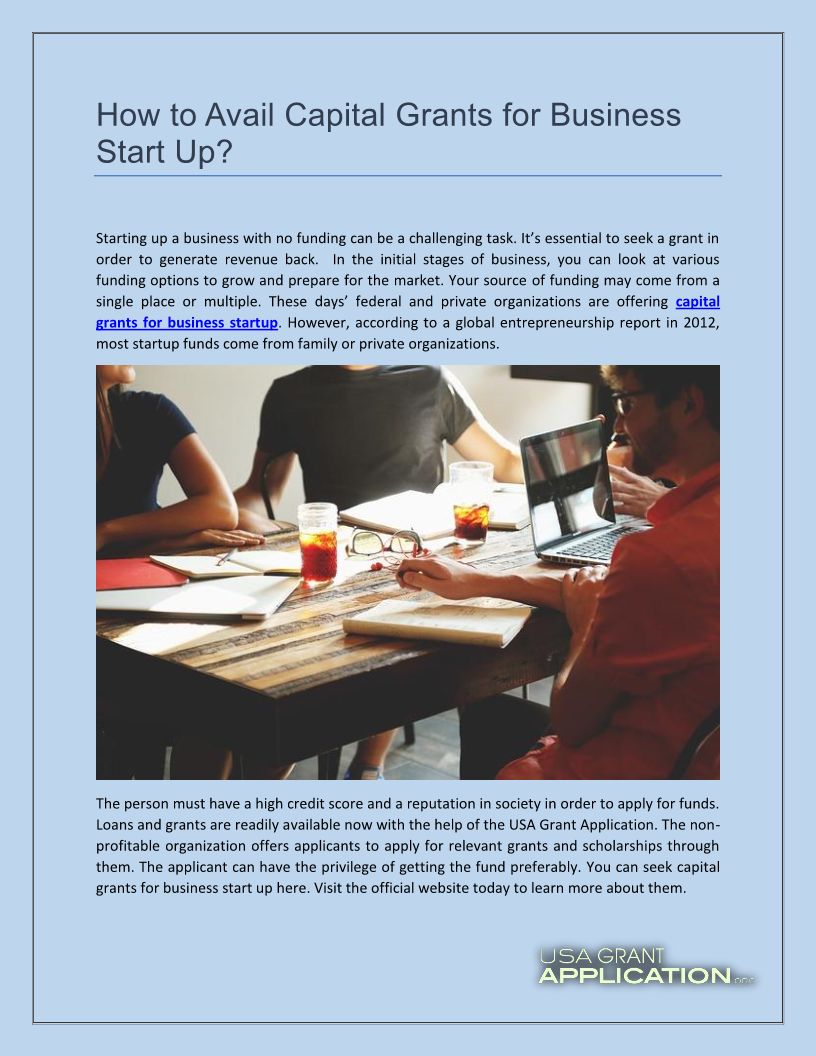 How to Avail Capital Grants for Business Start Up?

Starting up a business with no funding can be a challenging task. It's essential to seek a grant in order to generate revenue back. In the initial stages of business, you can look at various funding options to grow and prepare for the market. Your source of funding may come from a single place or multiple. These days' federal and private organizations are offering capital grants for business startup. However, according to a global entrepreneurship report in 2012, most startup funds come from family or private organizations.

The person must have a high credit score and a reputation in society in order to apply for funds. Loans and grants are readily available now with the help of the USA Grant Application. The non-profitable organization offers applicants to apply for relevant grants and scholarships through them. The applicant can have the privilege of getting the fund preferably. You can seek capital grants for business start up here. Visit the official website today to learn more about them.

USA GRANT APPLICATION.org